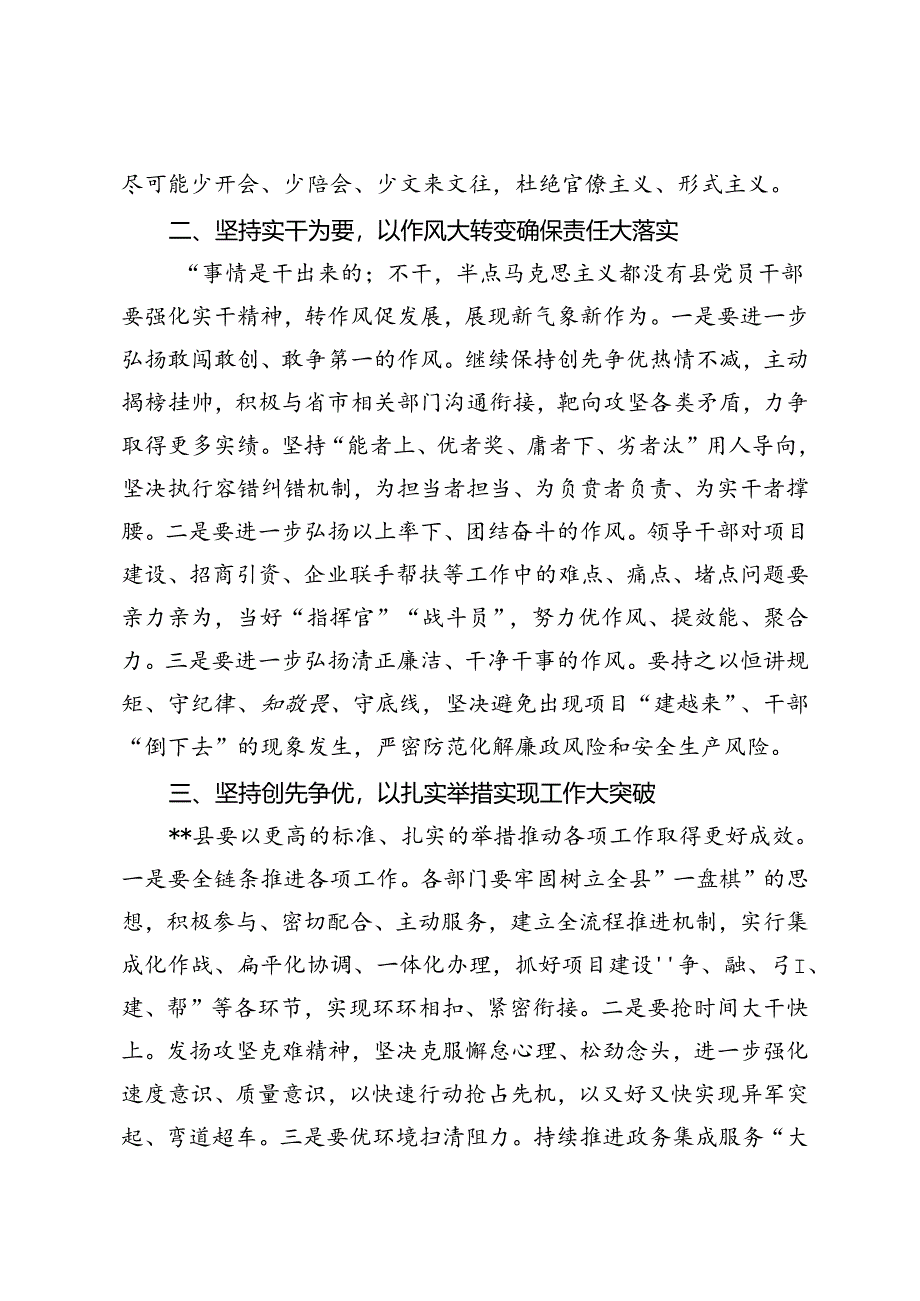 尽可能少开会、少陪会、少文来文往，杜绝官僚主义、形式主义。

二、坚持实干为要，以作风大转变确保责任大落实

“事情是干出来的；不干，半点马克思主义都没有县党员干部要强化实干精神，转作风促发展，展现新气象新作为。一是要进一步弘扬敢闯敢创、敢争第一的作风。继续保持创先争优热情不减，主动揭榜挂帅，积极与省市相关部门沟通衔接，靶向攻坚各类矛盾，力争取得更多实绩。坚持“能者上、优者奖、庸者下、劣者汰”用人导向，坚决执行容错纠错机制，为担当者担当、为负责者负责、为实干者撑腰。二是要进一步弘扬以上率下、团结奋斗的作风。领导干部对项目建设、招商引资、企业联手帮扶等工作中的难点、痛点、堵点问题要亲力亲为，当好“指挥官”“战斗员”，努力优作风、提效能、聚合力。三是要进一步弘扬清正廉洁、干净干事的作风。要持之以恒讲规矩、守纪律、知敬畏、守底线，坚决避免出现项目“建越来”、干部“倒下去”的现象发生，严密防范化解廉政风险和安全生产风险。

三、坚持创先争优，以扎实举措实现工作大突破

**县要以更高的标准、扎实的举措推动各项工作取得更好成效。一是要全链条推进各项工作。各部门要牢固树立全县”一盘棋”的思想，积极参与、密切配合、主动服务，建立全流程推进机制，实行集成化作战、扁平化协调、一体化办理，抓好项目建设''争、融、弓I、建、帮”等各环节，实现环环相扣、紧密衔接。二是要抢时间大干快上。发扬攻坚克难精神，坚决克服懈怠心理、松劲念头，进一步强化速度意识、质量意识，以快速行动抢占先机，以又好又快实现异军突起、弯道超车。三是要优环境扫清阻力。持续推进政务集成服务“大